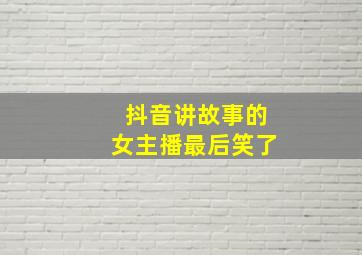 抖音讲故事的
女主播最后笑了